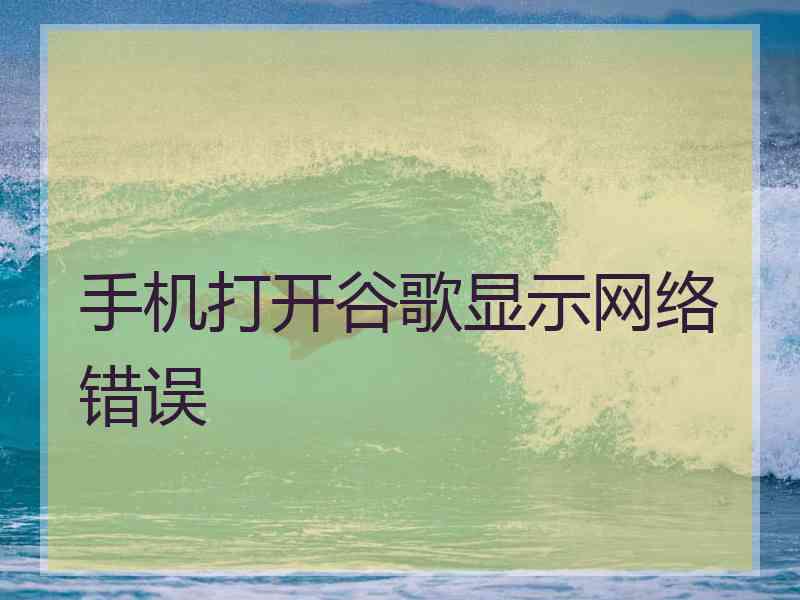 手机打开谷歌显示网络错误